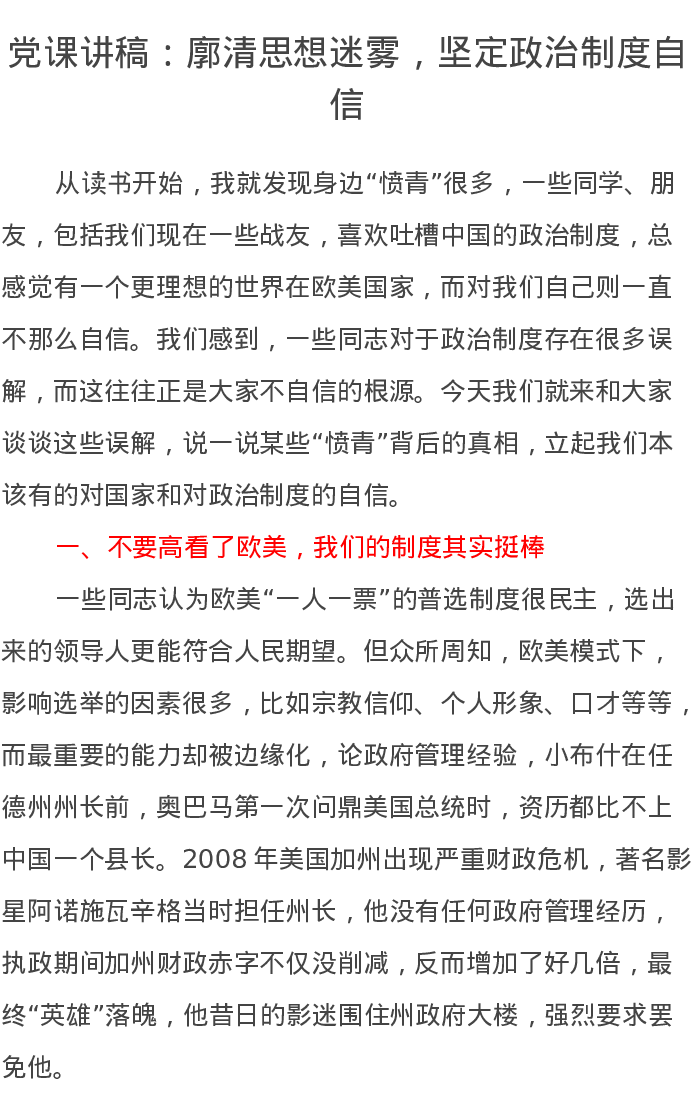 党课讲稿：廓清思想迷雾，坚定政治制度自信

从读书开始，我就发现身边“愤青”很多，一些同学、朋友，包括我们现在一些战友，喜欢吐槽中国的政治制度，总感觉有一个更理想的世界在欧美国家，而对我们自己则一直不那么自信。我们感到，一些同志对于政治制度存在很多误解，而这往往正是大家不自信的根源。今天我们就来和大家谈谈这些误解，说一说某些“愤青”背后的真相，立起我们本该有的对国家和对政治制度的自信。

一、不要高看了欧美，我们的制度其实挺棒

一些同志认为欧美“一人一票”的普选制度很民主，选出来的领导人更能符合人民期望。但众所周知，欧美模式下，影响选举的因素很多，比如宗教信仰、个人形象、口才等等，而最重要的能力却被边缘化，论政府管理经验，小布什在任德州州长前，奥巴马第一次问鼎美国总统时，资历都比不上中国一个县长。2008 年美国加州出现严重财政危机，著名影星阿诺施瓦辛格当时担任州长，他没有任何政府管理经历，执政期间加州财政赤字不仅没削减，反而增加了好几倍，最终“英雄”落魄，他昔日的影迷围住州政府大楼，强烈要求罢免他。